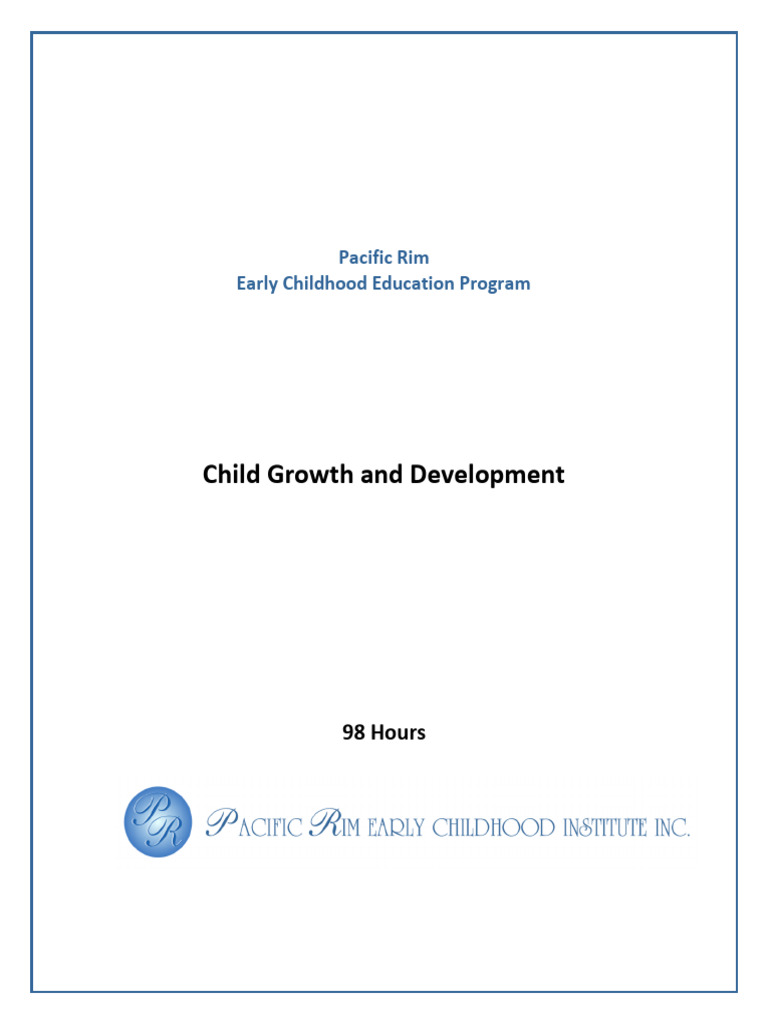 Pacific Rim
Early Childhood Education Program

Child Growth and Development

98 Hours

PR

PACIFIC RIM EARLY CHILDHOOD INSTITUTE INC.